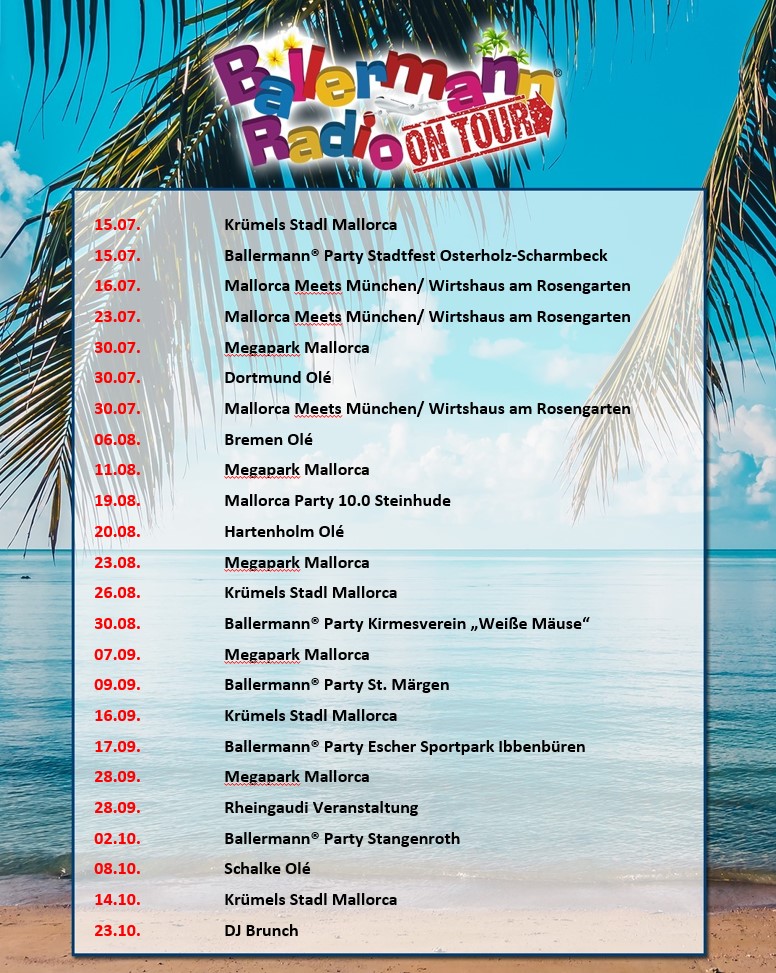 Ballermann® Radio ON TOUR

| | |
|---|---|
| 15.07. | Krümels Stadl Mallorca |
| 15.07. | Ballermann® Party Stadtfest Osterholz-Scharmbeck |
| 16.07. | Mallorca Meets München/ Wirtshaus am Rosengarten |
| 23.07. | Mallorca Meets München/ Wirtshaus am Rosengarten |
| 30.07. | Megapark Mallorca |
| 30.07. | Dortmund Olé |
| 30.07. | Mallorca Meets München/ Wirtshaus am Rosengarten |
| 06.08. | Bremen Olé |
| 11.08. | Megapark Mallorca |
| 19.08. | Mallorca Party 10.0 Steinhude |
| 20.08. | Hartenholm Olé |
| 23.08. | Megapark Mallorca |
| 26.08. | Krümels Stadl Mallorca |
| 30.08. | Ballermann® Party Kirmesverein „Weiße Mäuse“ |
| 07.09. | Megapark Mallorca |
| 09.09. | Ballermann® Party St. Märgen |
| 16.09. | Krümels Stadl Mallorca |
| 17.09. | Ballermann® Party Escher Sportpark Ibbenbüren |
| 28.09. | Megapark Mallorca |
| 28.09. | Rheingaudi Veranstaltung |
| 02.10. | Ballermann® Party Stangenroth |
| 08.10. | Schalke Olé |
| 14.10. | Krümels Stadl Mallorca |
| 23.10. | DJ Brunch |